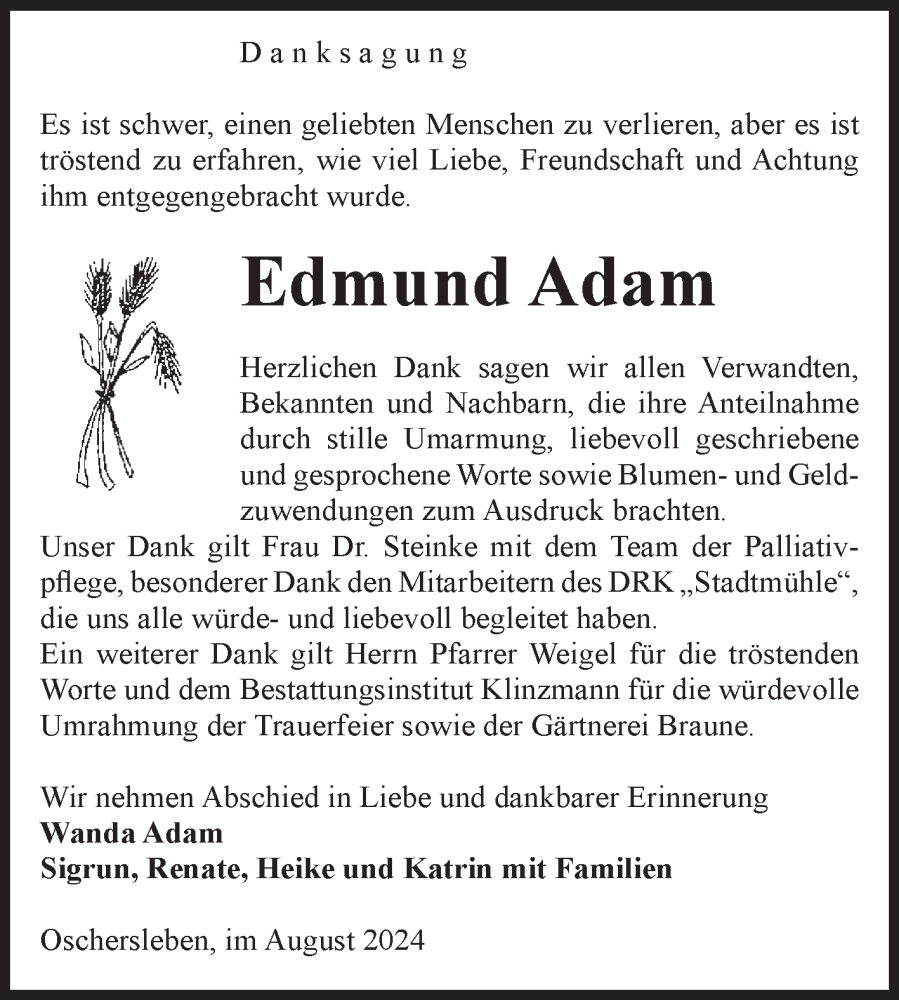 Danksagung

Es ist schwer, einen geliebten Menschen zu verlieren, aber es ist tröstend zu erfahren, wie viel Liebe, Freundschaft und Achtung ihm entgegengebracht wurde.

Edmund Adam

Herzlichen Dank sagen wir allen Verwandten, Bekannten und Nachbarn, die ihre Anteilnahme durch stille Umarmung, liebevoll geschriebene und gesprochene Worte sowie Blumen- und Geldzuwendungen zum Ausdruck brachten.
Unser Dank gilt Frau Dr. Steinke mit dem Team der Palliativpflege, besonderer Dank den Mitarbeitern des DRK „Stadtmühle“, die uns alle würde- und liebevoll begleitet haben.
Ein weiterer Dank gilt Herrn Pfarrer Weigel für die tröstenden Worte und dem Bestattungsinstitut Klinzmann für die würdevolle Umrahmung der Trauerfeier sowie der Gärtnerei Braune.

Wir nehmen Abschied in Liebe und dankbarer Erinnerung
Wanda Adam
Sigrun, Renate, Heike und Katrin mit Familien

Oschersleben, im August 2024